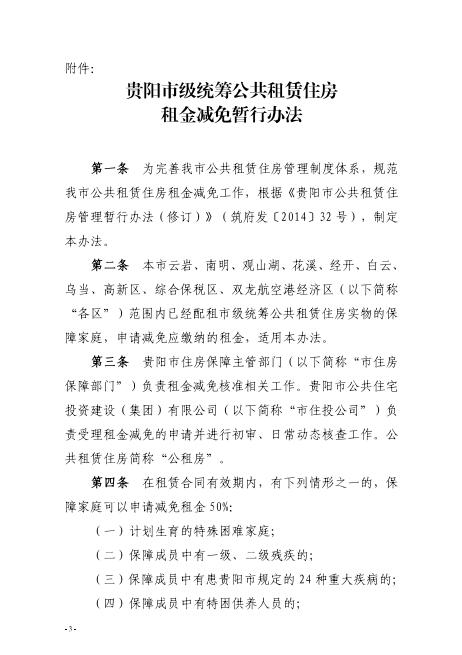 附件:

贵阳市级统筹公共租赁住房
租金减免暂行办法

第一条 为完善我市公共租赁住房管理制度体系，规范我市公共租赁住房租金减免工作，根据《贵阳市公共租赁住房管理暂行办法（修订）》（筑府发〔2014〕32号），制定本办法。

第二条 本市云岩、南明、观山湖、花溪、经开、白云、乌当、高新区、综合保税区、双龙航空港经济区（以下简称“各区”）范围内已经配租市级统筹公共租赁住房实物的保障家庭，申请减免应缴纳的租金，适用本办法。

第三条 贵阳市住房保障主管部门（以下简称“市住房保障部门”）负责租金减免核准相关工作。贵阳市公共住宅投资建设（集团）有限公司（以下简称“市住投公司”）负责受理租金减免的申请并进行初审、日常动态核查工作。公共租赁住房简称“公租房”。

第四条 在租赁合同有效期内，有下列情形之一的，保障家庭可以申请减免租金50%:

（一）计划生育的特殊困难家庭;

（二）保障成员中有一级、二级残疾的;

（三）保障成员中有患贵阳市规定的24种重大疾病的;

（四）保障成员中有特困供养人员的;

-3-